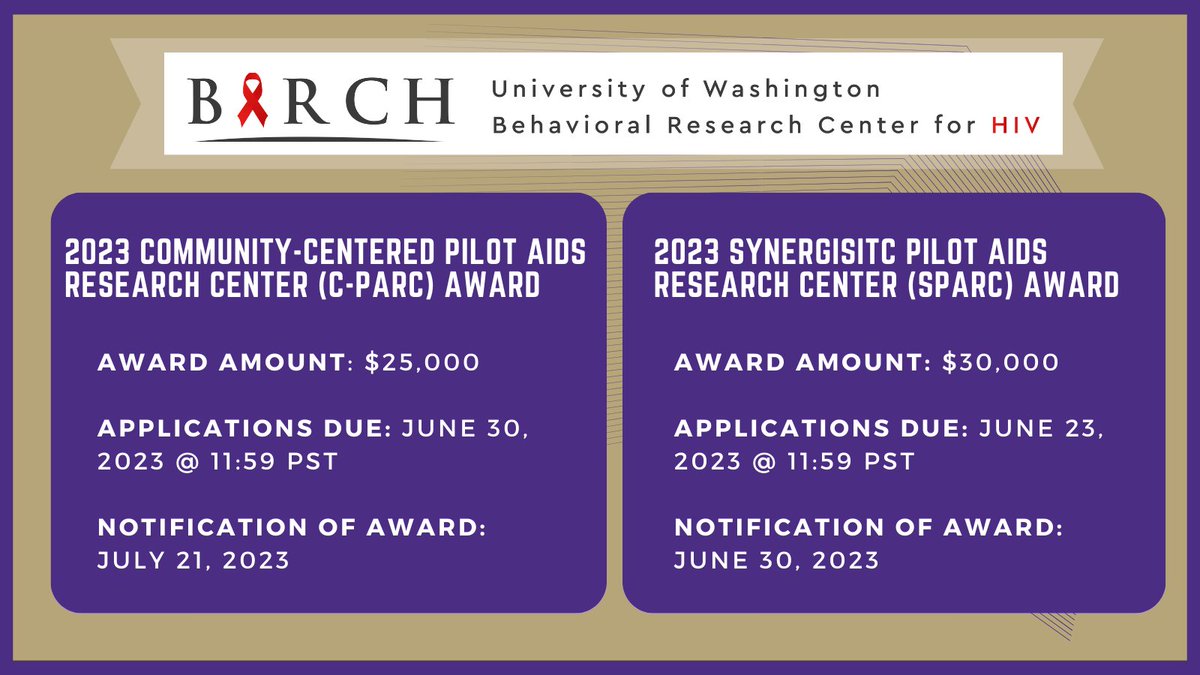 BIRCH University of Washington Behavioral Research Center for HIV

2023 COMMUNITY-CENTERED PILOT AIDS RESEARCH CENTER (C-PARC) AWARD

AWARD AMOUNT: $25,000

APPLICATIONS DUE: JUNE 30, 2023 @ 11:59 PST

NOTIFICATION OF AWARD: JULY 21, 2023

2023 SYNERGISITC PILOT AIDS RESEARCH CENTER (SPARC) AWARD

AWARD AMOUNT: $30,000

APPLICATIONS DUE: JUNE 23, 2023 @ 11:59 PST

NOTIFICATION OF AWARD: JUNE 30, 2023